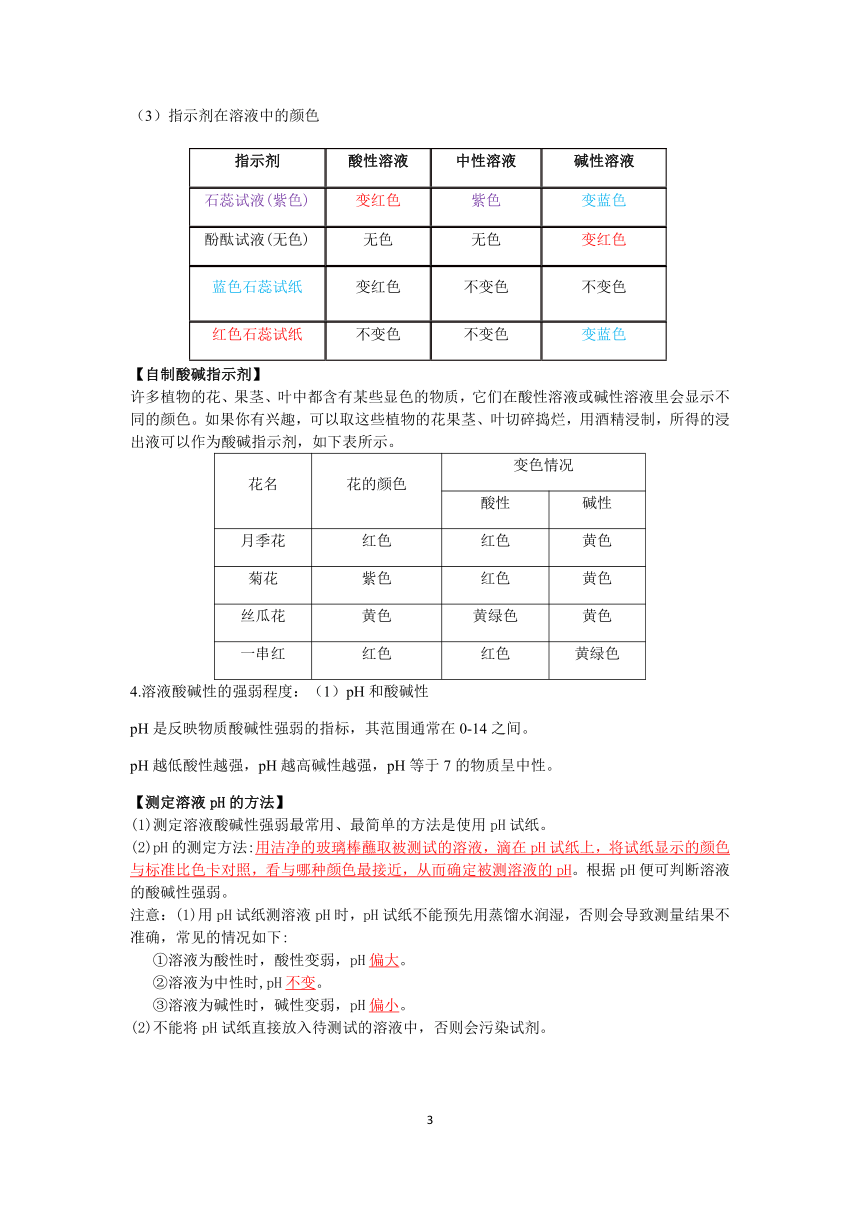 （3）指示剂在溶液中的颜色

| 指示剂 | 酸性溶液 | 中性溶液 | 碱性溶液 |
|---|---|---|---|
| 石蕊试液(紫色) | 变红色 | 紫色 | 变蓝色 |
| 酚酞试液(无色) | 无色 | 无色 | 变红色 |
| 蓝色石蕊试纸 | 变红色 | 不变色 | 不变色 |
| 红色石蕊试纸 | 不变色 | 不变色 | 变蓝色 |

【自制酸碱指示剂】
许多植物的花、果茎、叶中都含有某些显色的物质，它们在酸性溶液或碱性溶液里会显示不同的颜色。如果你有兴趣，可以取这些植物的花果茎、叶切碎捣烂，用酒精浸制，所得的浸出液可以作为酸碱指示剂，如下表所示。

| 花名 | 花的颜色 | 变色情况 | |
|---|---|---|---|
| | | 酸性 | 碱性 |
| 月季花 | 红色 | 红色 | 黄色 |
| 菊花 | 紫色 | 红色 | 黄色 |
| 丝瓜花 | 黄色 | 黄绿色 | 黄色 |
| 一串红 | 红色 | 红色 | 黄绿色 |

4.溶液酸碱性的强弱程度：（1）pH 和酸碱性

pH 是反映物质酸碱性强弱的指标，其范围通常在 0-14 之间。

pH 越低酸性越强，pH 越高碱性越强，pH 等于 7 的物质呈中性。

【测定溶液 pH 的方法】
(1)测定溶液酸碱性强弱最常用、最简单的方法是使用 pH 试纸。
(2)pH 的测定方法:用洁净的玻璃棒蘸取被测试的溶液，滴在 pH 试纸上，将试纸显示的颜色与标准比色卡对照，看与哪种颜色最接近，从而确定被测溶液的 pH。根据 pH 便可判断溶液的酸碱性强弱。
注意：(1)用 pH 试纸测溶液 pH 时，pH 试纸不能预先用蒸馏水润湿，否则会导致测量结果不准确，常见的情况如下:
①溶液为酸性时，酸性变弱，pH 偏大。
②溶液为中性时,pH 不变。
③溶液为碱性时，碱性变弱，pH 偏小。
(2)不能将 pH 试纸直接放入待测试的溶液中，否则会污染试剂。

3